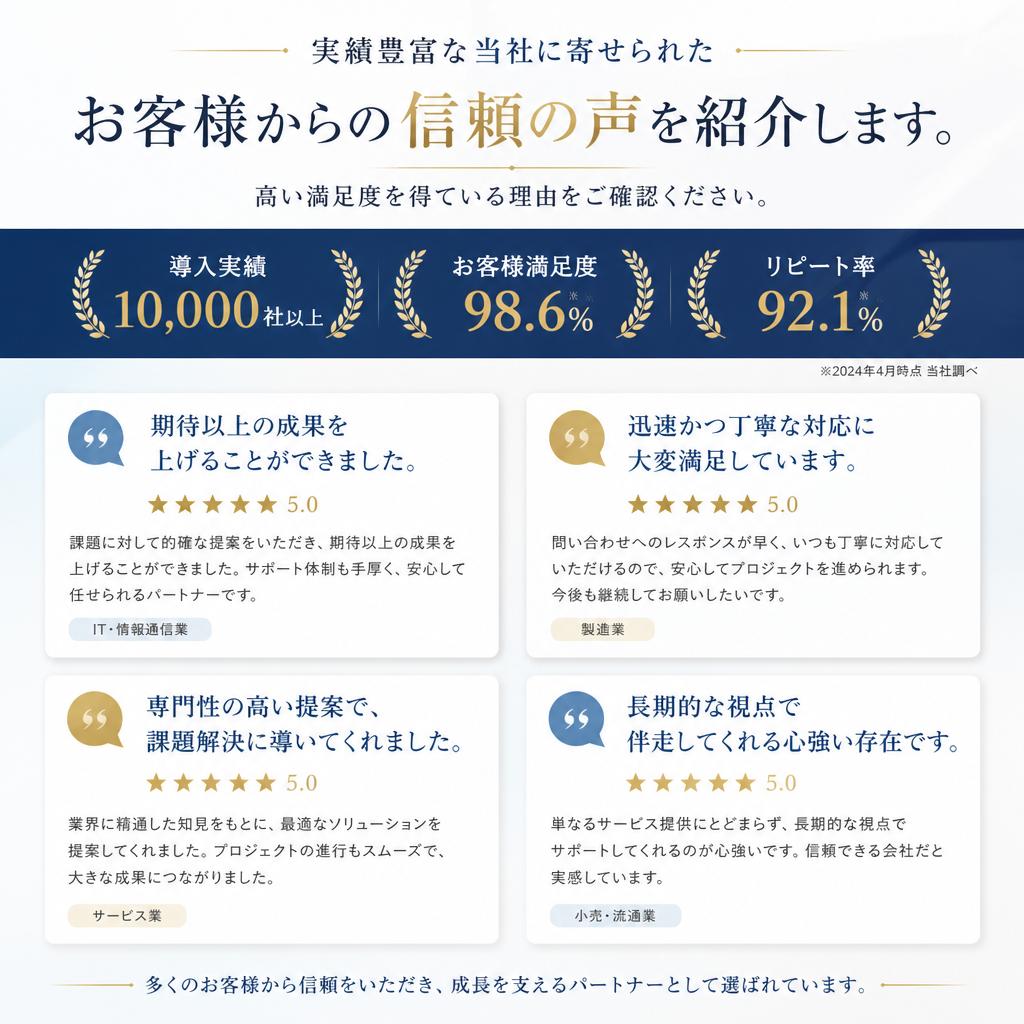 実績豊富な当社に寄せられた

お客様からの信頼の声を紹介します。

高い満足度を得ている理由をご確認ください。

導入実績
10,000社以上

お客様満足度
98.6%※

リピート率
92.1%※

※2024年4月時点 当社調べ

期待以上の成果を上げることができました。

★★★★★ 5.0

課題に対して的確な提案をいただき、期待以上の成果を上げることができました。サポート体制も手厚く、安心して任せられるパートナーです。

IT・情報通信業

迅速かつ丁寧な対応に大変満足しています。

★★★★★ 5.0

問い合わせへのレスポンスが早く、いつも丁寧に対応していただけるので、安心してプロジェクトを進められます。今後も継続してお願いしたいです。

製造業

専門性の高い提案で、課題解決に導いてくれました。

★★★★★ 5.0

業界に精通した知見をもとに、最適なソリューションを提案してくれました。プロジェクトの進行もスムーズで、大きな成果につながりました。

サービス業

長期的な視点で伴走してくれる心強い存在です。

★★★★★ 5.0

単なるサービス提供にとどまらず、長期的な視点でサポートしてくれるのが心強いです。信頼できる会社だと実感しています。

小売・流通業

多くのお客様から信頼をいただき、成長を支えるパートナーとして選ばれています。